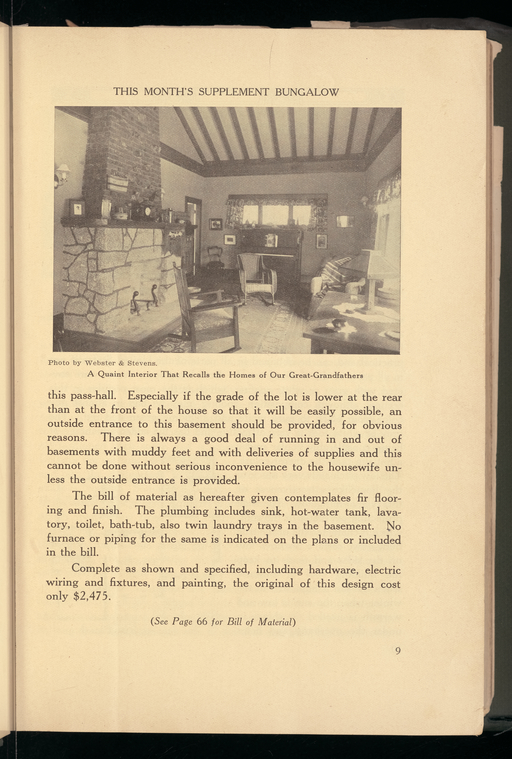 THIS MONTH'S SUPPLEMENT BUNGALOW

Photo by Webster & Stevens.

A Quaint Interior That Recalls the Homes of Our Great-Grandfathers

this pass-hall. Especially if the grade of the lot is lower at the rear than at the front of the house so that it will be easily possible, an outside entrance to this basement should be provided, for obvious reasons. There is always a good deal of running in and out of basements with muddy feet and with deliveries of supplies and this cannot be done without serious inconvenience to the housewife unless the outside entrance is provided.

The bill of material as hereafter given contemplates fir flooring and finish. The plumbing includes sink, hot-water tank, lavatory, toilet, bath-tub, also twin laundry trays in the basement. No furnace or piping for the same is indicated on the plans or included in the bill.

Complete as shown and specified, including hardware, electric wiring and fixtures, and painting, the original of this design cost only $2,475.

(See Page 66 for Bill of Material)

9